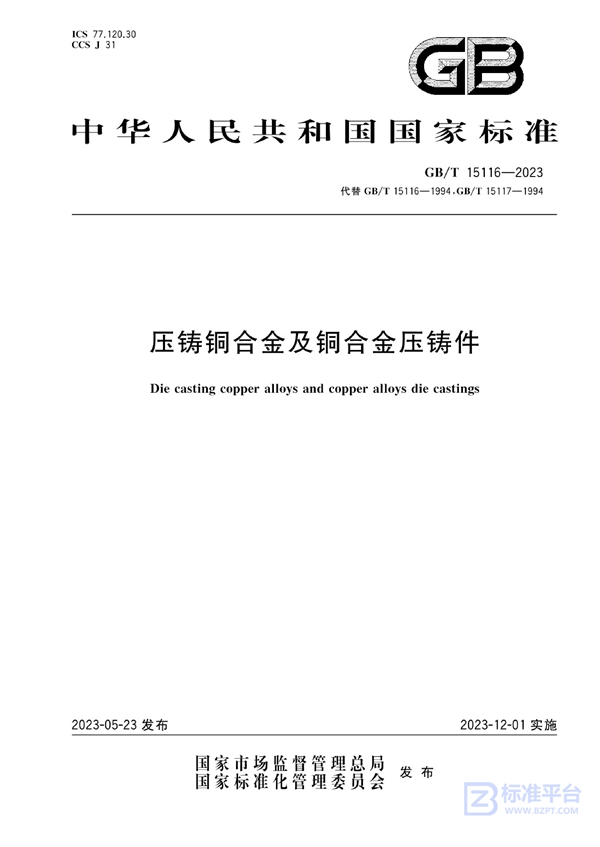 ICS 77.120.30
CCS J 31

GB

中华人民共和国国家标准

GB/T 15116—2023
代替 GB/T 15116—1994,GB/T 15117—1994

压铸铜合金及铜合金压铸件

Die casting copper alloys and copper alloys die castings

2023-05-23 发布

2023-12-01 实施

国家市场监督管理总局
国家标准化管理委员会
发布

标准平台
WWW.BZPT.COM